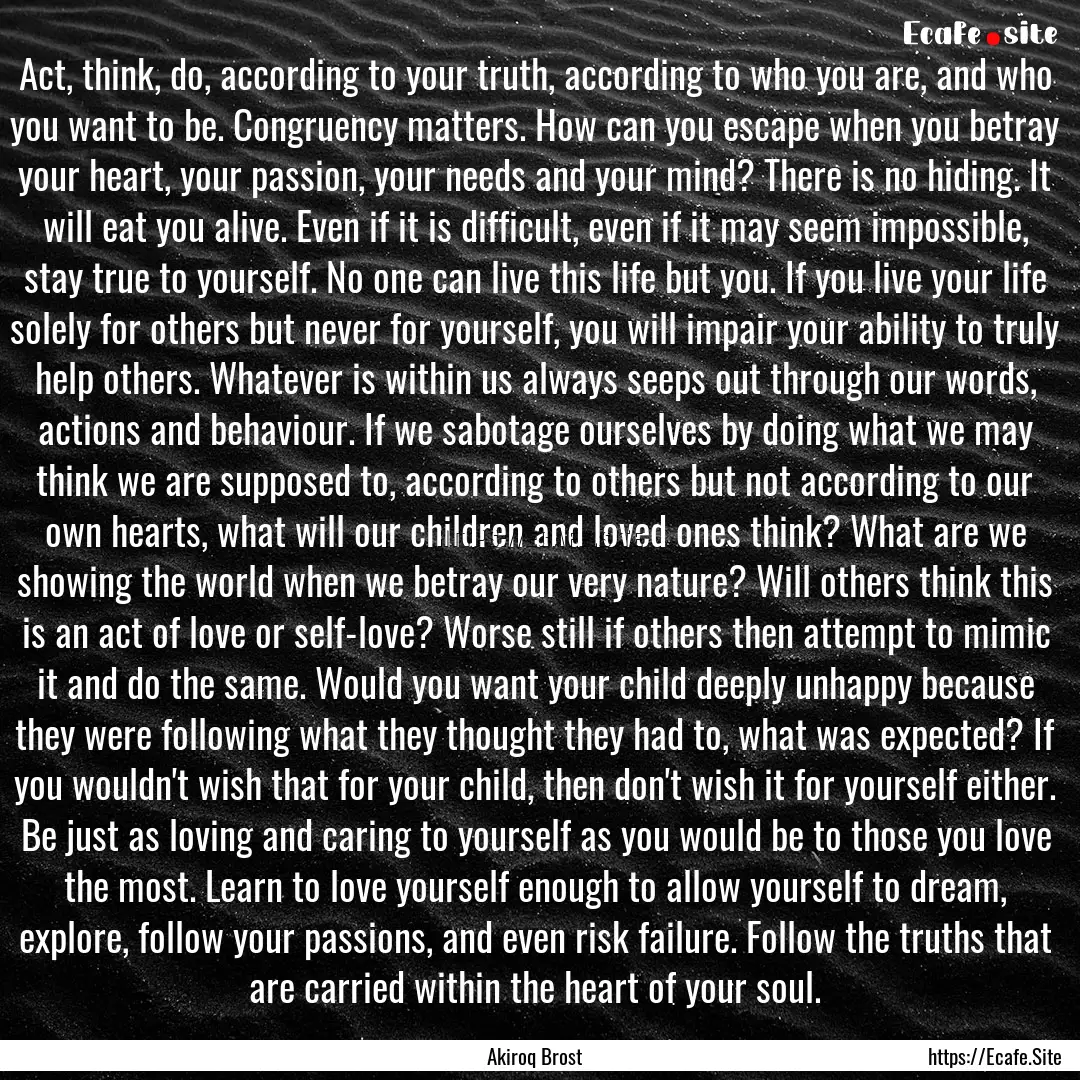 Ecafe.site

Act, think, do, according to your truth, according to who you are, and who you want to be. Congruency matters. How can you escape when you betray your heart, your passion, your needs and your mind? There is no hiding. It will eat you alive. Even if it is difficult, even if it may seem impossible, stay true to yourself. No one can live this life but you. If you live your life solely for others but never for yourself, you will impair your ability to truly help others. Whatever is within us always seeps out through our words, actions and behaviour. If we sabotage ourselves by doing what we may think we are supposed to, according to others but not according to our own hearts, what will our children and loved ones think? What are we showing the world when we betray our very nature? Will others think this is an act of love or self-love? Worse still if others then attempt to mimic it and do the same. Would you want your child deeply unhappy because they were following what they thought they had to, what was expected? If you wouldn't wish that for your child, then don't wish it for yourself either. Be just as loving and caring to yourself as you would be to those you love the most. Learn to love yourself enough to allow yourself to dream, explore, follow your passions, and even risk failure. Follow the truths that are carried within the heart of your soul.

Akiroq Brost

https://Ecafe.Site